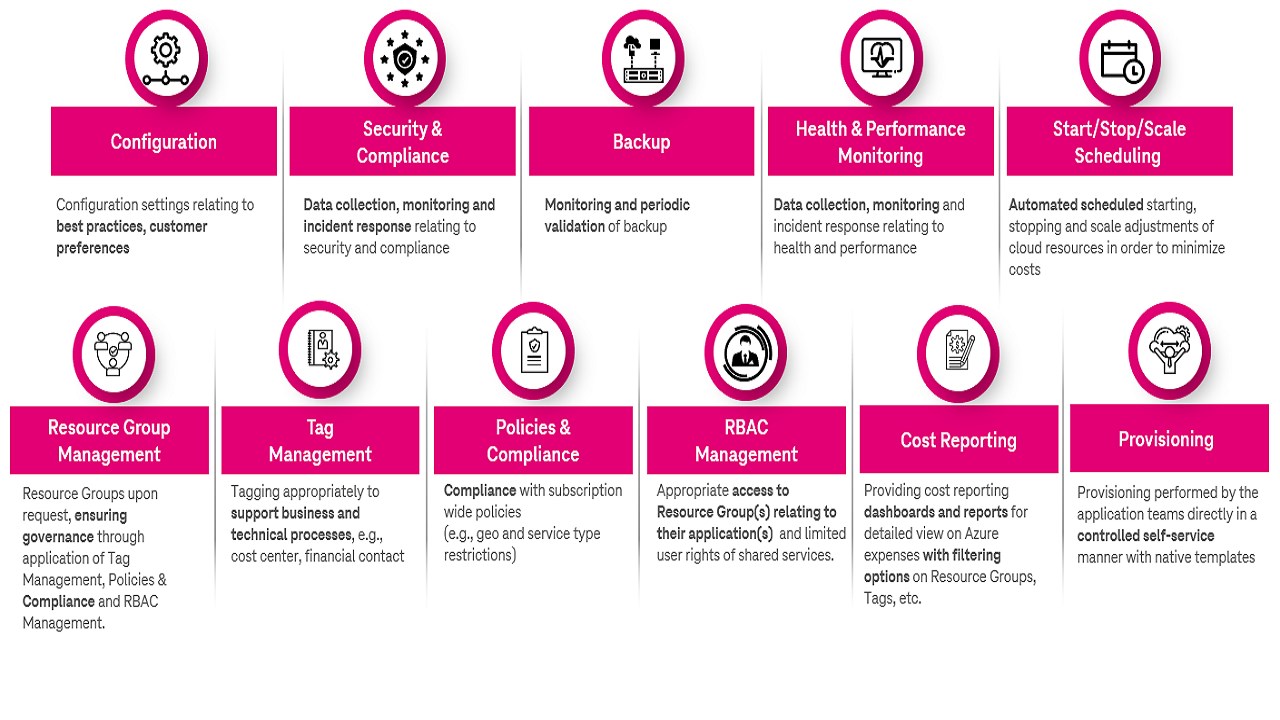 Configuration

Configuration settings relating to best practices, customer preferences

Security & Compliance

Data collection, monitoring and incident response relating to security and compliance

Backup

Monitoring and periodic validation of backup

Health & Performance Monitoring

Data collection, monitoring and incident response relating to health and performance

Start/Stop/Scale Scheduling

Automated scheduled starting, stopping and scale adjustments of cloud resources in order to minimize costs

Resource Group Management

Resource Groups upon request, ensuring governance through application of Tag Management, Policies & Compliance and RBAC Management.

Tag Management

Tagging appropriately to support business and technical processes, e.g., cost center, financial contact

Policies & Compliance

Compliance with subscription wide policies (e.g., geo and service type restrictions)

RBAC Management

Appropriate access to Resource Group(s) relating to their application(s) and limited user rights of shared services.

Cost Reporting

Providing cost reporting dashboards and reports for detailed view on Azure expenses with filtering options on Resource Groups, Tags, etc.

Provisioning

Provisioning performed by the application teams directly in a controlled self-service manner with native templates